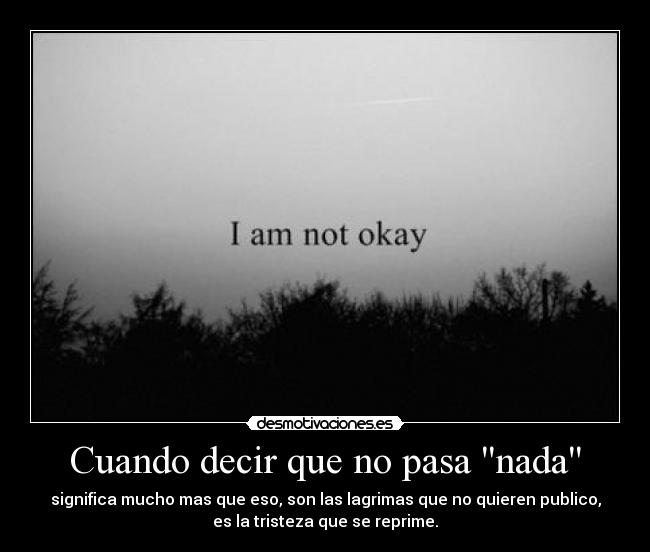 I am not okay

desmotivaciones.es

Cuando decir que no pasa "nada"

significa mucho mas que eso, son las lagrimas que no quieren publico, es la tristeza que se reprime.